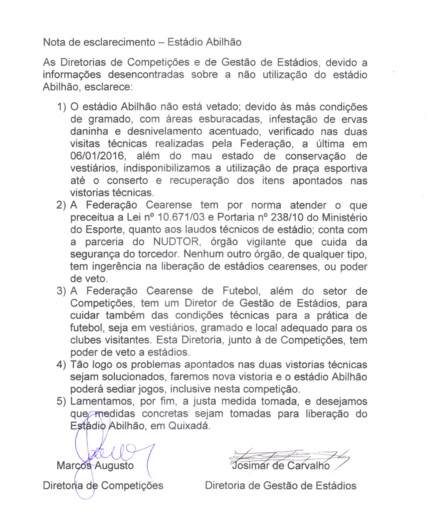 Nota de esclarecimento – Estádio Abilhão

As Diretorias de Competições e de Gestão de Estádios, devido a informações desencontradas sobre a não utilização do estádio Abilhão, esclarece:

1) O estádio Abilhão não está vetado; devido às más condições de gramado, com áreas esburacadas, infestação de ervas daninha e desnivelamento acentuado, verificado nas duas visitas técnicas realizadas pela Federação, a última em 06/01/2016, além do mau estado de conservação de vestiários, indisponibilizamos a utilização de praça esportiva até o conserto e recuperação dos itens apontados nas vistorias técnicas.
2) A Federação Cearense tem por norma atender o que preceitua a Lei nº 10.671/03 e Portaria nº 238/10 do Ministério do Esporte, quanto aos laudos técnicos de estádio; conta com a parceria do NUDTOR, órgão vigilante que cuida da segurança do torcedor. Nenhum outro órgão, de qualquer tipo, tem ingerência na liberação de estádios cearenses, ou poder de veto.
3) A Federação Cearense de Futebol, além do setor de Competições, tem um Diretor de Gestão de Estádios, para cuidar também das condições técnicas para a prática de futebol, seja em vestiários, gramado e local adequado para os clubes visitantes. Esta Diretoria, junto à de Competições, tem poder de veto a estádios.
4) Tão logo os problemas apontados nas duas vistorias técnicas sejam solucionados, faremos nova vistoria e o estádio Abilhão poderá sediar jogos, inclusive nesta competição.
5) Lamentamos, por fim, a justa medida tomada, e desejamos que medidas concretas sejam tomadas para liberação do Estádio Abilhão, em Quixadá.

Marcos Augusto
Diretoria de Competições

Josimar de Carvalho
Diretoria de Gestão de Estádios